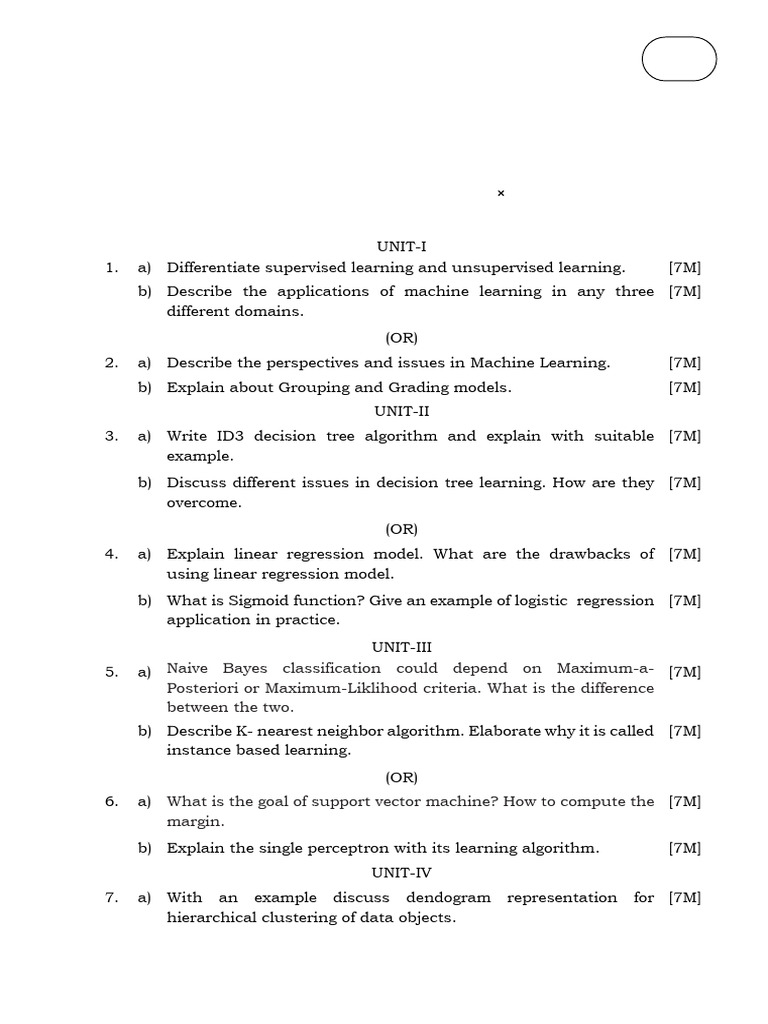 ×

UNIT-I

1. a) Differentiate supervised learning and unsupervised learning. [7M]

b) Describe the applications of machine learning in any three different domains. [7M]

(OR)

2. a) Describe the perspectives and issues in Machine Learning. [7M]

b) Explain about Grouping and Grading models. [7M]

UNIT-II

3. a) Write ID3 decision tree algorithm and explain with suitable example. [7M]

b) Discuss different issues in decision tree learning. How are they overcome. [7M]

(OR)

4. a) Explain linear regression model. What are the drawbacks of using linear regression model. [7M]

b) What is Sigmoid function? Give an example of logistic regression application in practice. [7M]

UNIT-III

5. a) Naive Bayes classification could depend on Maximum-a-Posteriori or Maximum-Liklihood criteria. What is the difference between the two. [7M]

b) Describe K- nearest neighbor algorithm. Elaborate why it is called instance based learning. [7M]

(OR)

6. a) What is the goal of support vector machine? How to compute the margin. [7M]

b) Explain the single perceptron with its learning algorithm. [7M]

UNIT-IV

7. a) With an example discuss dendogram representation for hierarchical clustering of data objects. [7M]